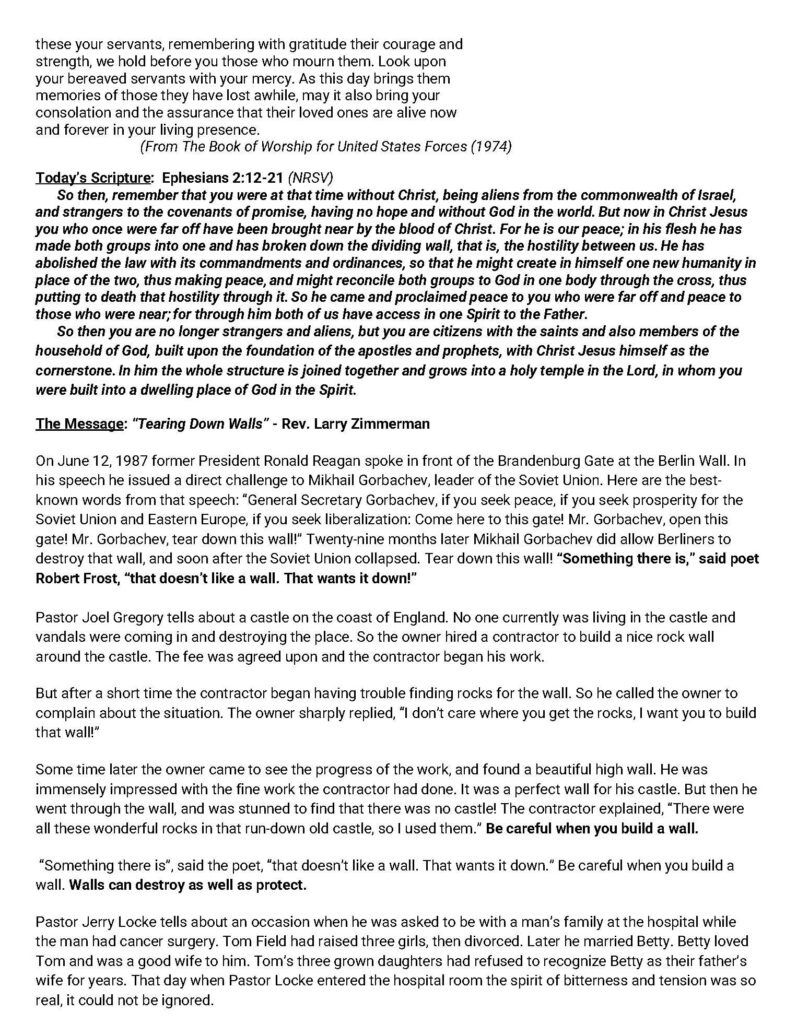 these your servants, remembering with gratitude their courage and strength, we hold before you those who mourn them. Look upon your bereaved servants with your mercy. As this day brings them memories of those they have lost awhile, may it also bring your consolation and the assurance that their loved ones are alive now and forever in your living presence.
(From The Book of Worship for United States Forces (1974)

Today's Scripture: Ephesians 2:12-21 (NRSV)
So then, remember that you were at that time without Christ, being aliens from the commonwealth of Israel, and strangers to the covenants of promise, having no hope and without God in the world. But now in Christ Jesus you who once were far off have been brought near by the blood of Christ. For he is our peace; in his flesh he has made both groups into one and has broken down the dividing wall, that is, the hostility between us. He has abolished the law with its commandments and ordinances, so that he might create in himself one new humanity in place of the two, thus making peace, and might reconcile both groups to God in one body through the cross, thus putting to death that hostility through it. So he came and proclaimed peace to you who were far off and peace to those who were near; for through him both of us have access in one Spirit to the Father.
So then you are no longer strangers and aliens, but you are citizens with the saints and also members of the household of God, built upon the foundation of the apostles and prophets, with Christ Jesus himself as the cornerstone. In him the whole structure is joined together and grows into a holy temple in the Lord, in whom you were built into a dwelling place of God in the Spirit.

The Message: "Tearing Down Walls" - Rev. Larry Zimmerman

On June 12, 1987 former President Ronald Reagan spoke in front of the Brandenburg Gate at the Berlin Wall. In his speech he issued a direct challenge to Mikhail Gorbachev, leader of the Soviet Union. Here are the best-known words from that speech: "General Secretary Gorbachev, if you seek peace, if you seek prosperity for the Soviet Union and Eastern Europe, if you seek liberalization: Come here to this gate! Mr. Gorbachev, open this gate! Mr. Gorbachev, tear down this wall!" Twenty-nine months later Mikhail Gorbachev did allow Berliners to destroy that wall, and soon after the Soviet Union collapsed. Tear down this wall! "Something there is," said poet Robert Frost, "that doesn't like a wall. That wants it down!"

Pastor Joel Gregory tells about a castle on the coast of England. No one currently was living in the castle and vandals were coming in and destroying the place. So the owner hired a contractor to build a nice rock wall around the castle. The fee was agreed upon and the contractor began his work.

But after a short time the contractor began having trouble finding rocks for the wall. So he called the owner to complain about the situation. The owner sharply replied, "I don't care where you get the rocks, I want you to build that wall!"

Some time later the owner came to see the progress of the work, and found a beautiful high wall. He was immensely impressed with the fine work the contractor had done. It was a perfect wall for his castle. But then he went through the wall, and was stunned to find that there was no castle! The contractor explained, "There were all these wonderful rocks in that run-down old castle, so I used them." Be careful when you build a wall.

"Something there is", said the poet, "that doesn't like a wall. That wants it down." Be careful when you build a wall. Walls can destroy as well as protect.

Pastor Jerry Locke tells about an occasion when he was asked to be with a man's family at the hospital while the man had cancer surgery. Tom Field had raised three girls, then divorced. Later he married Betty. Betty loved Tom and was a good wife to him. Tom's three grown daughters had refused to recognize Betty as their father's wife for years. That day when Pastor Locke entered the hospital room the spirit of bitterness and tension was so real, it could not be ignored.